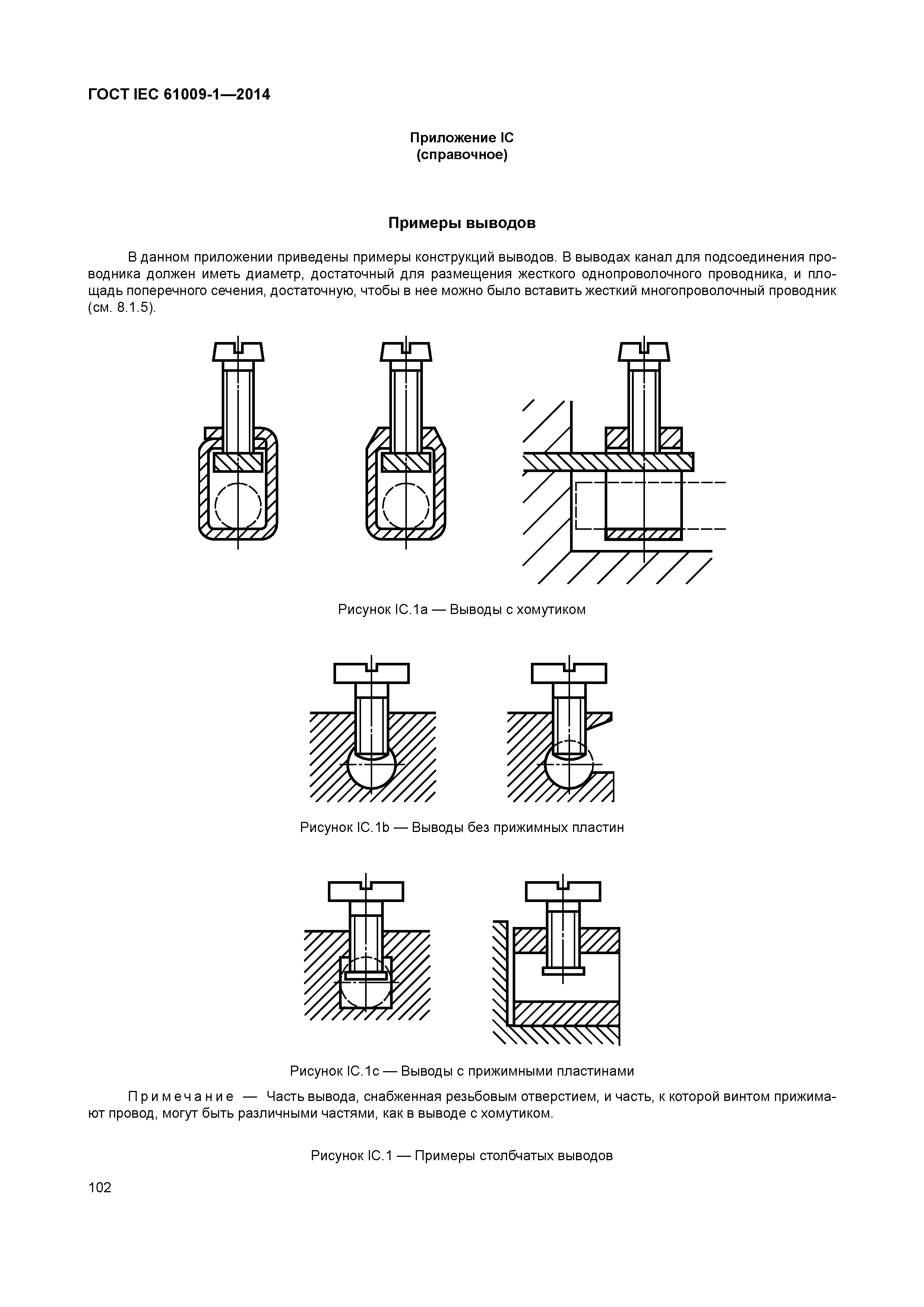 ГОСТ IEC 61009-1—2014

Приложение IC
(справочное)

Примеры выводов

В данном приложении приведены примеры конструкций выводов. В выводах канал для подсоединения проводника должен иметь диаметр, достаточный для размещения жесткого однопроволочного проводника, и площадь поперечного сечения, достаточную, чтобы в нее можно было вставить жесткий многопроволочный проводник (см. 8.1.5).

Рисунок IC.1a — Выводы с хомутиком

Рисунок IC.1b — Выводы без прижимных пластин

Рисунок IC.1c — Выводы с прижимными пластинами

Примечание — Часть вывода, снабженная резьбовым отверстием, и часть, к которой винтом прижимают провод, могут быть различными частями, как в выводе с хомутиком.

Рисунок IC.1 — Примеры столбчатых выводов

102